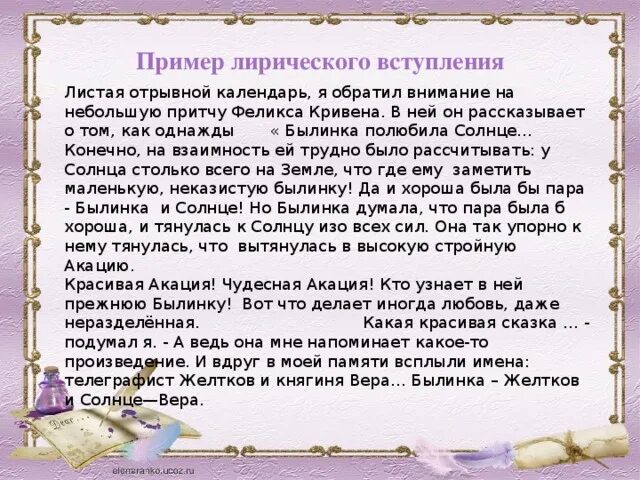 Пример лирического вступления

Листая отрывной календарь, я обратил внимание на небольшую притчу Феликса Кривена. В ней он рассказывает о том, как однажды « Былинка полюбила Солнце... Конечно, на взаимность ей трудно было рассчитывать: у Солнца столько всего на Земле, что где ему заметить маленькую, неказистую былинку! Да и хороша была бы пара - Былинка и Солнце! Но Былинка думала, что пара была б хороша, и тянулась к Солнцу изо всех сил. Она так упорно к нему тянулась, что вытянулась в высокую стройную Акацию.
Красивая Акация! Чудесная Акация! Кто узнает в ней прежнюю Былинку! Вот что делает иногда любовь, даже неразделённая. Какая красивая сказка ... - подумал я. - А ведь она мне напоминает какое-то произведение. И вдруг в моей памяти всплыли имена: телеграфист Желтков и княгиня Вера... Былинка – Желтков и Солнце—Вера.

Dear

elenaranko.ucoz.ru